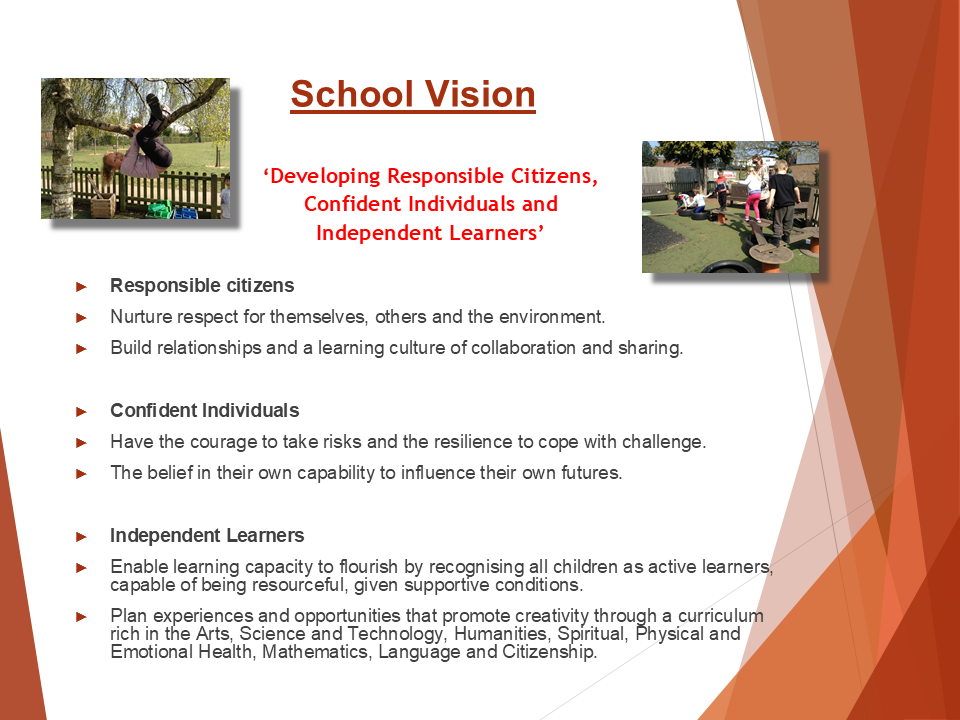 School Vision

'Developing Responsible Citizens, Confident Individuals and Independent Learners'

► Responsible citizens

► Nurture respect for themselves, others and the environment.

► Build relationships and a learning culture of collaboration and sharing.

► Confident Individuals

► Have the courage to take risks and the resilience to cope with challenge.

► The belief in their own capability to influence their own futures.

► Independent Learners

► Enable learning capacity to flourish by recognising all children as active learners, capable of being resourceful, given supportive conditions.

► Plan experiences and opportunities that promote creativity through a curriculum rich in the Arts, Science and Technology, Humanities, Spiritual, Physical and Emotional Health, Mathematics, Language and Citizenship.